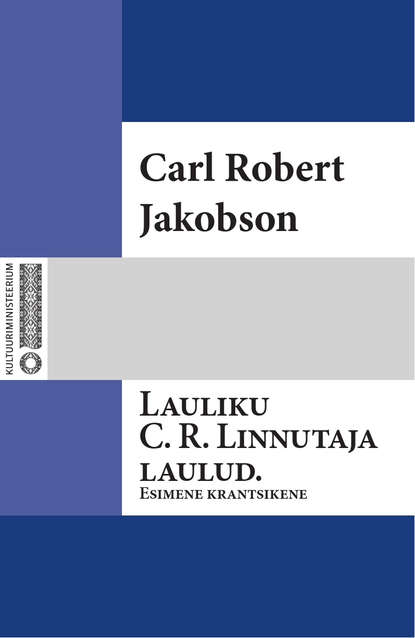 Carl Robert Jakobson

KULTUURIMINISTEERIUM

Lauliku C. R. Linnutaja laulud.
Esimene krantsikene